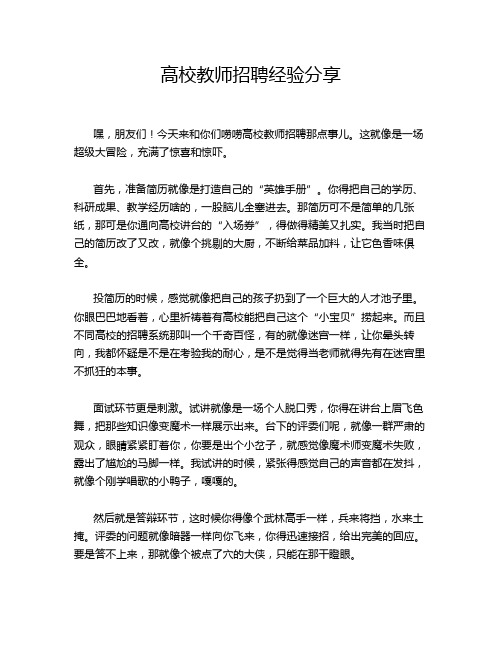 高校教师招聘经验分享

嘿，朋友们！今天来和你们唠唠高校教师招聘那点事儿。这就像是一场超级大冒险，充满了惊喜和惊吓。

首先，准备简历就像是打造自己的“英雄手册”。你得把自己的学历、科研成果、教学经历啥的，一股脑儿全塞进去。那简历可不是简单的几张纸，那可是你通向高校讲台的“入场券”，得做得精美又扎实。我当时把自己的简历改了又改，就像个挑剔的大厨，不断给菜品加料，让它色香味俱全。

投简历的时候，感觉就像把自己的孩子扔到了一个巨大的人才池子里。你眼巴巴地看着，心里祈祷着有高校能把自己这个“小宝贝”捞起来。而且不同高校的招聘系统那叫一个千奇百怪，有的就像迷宫一样，让你晕头转向，我都怀疑是不是在考验我的耐心，是不是觉得当老师就得先有在迷宫里不抓狂的本事。

面试环节更是刺激。试讲就像是一场个人脱口秀，你得在讲台上眉飞色舞，把那些知识像变魔术一样展示出来。台下的评委们呢，就像一群严肃的观众，眼睛紧紧盯着你，你要是出个小岔子，就感觉像魔术师变魔术失败，露出了尴尬的马脚一样。我试讲的时候，紧张得感觉自己的声音都在发抖，就像个刚学唱歌的小鸭子，嘎嘎的。

然后就是答辩环节，这时候你得像个武林高手一样，兵来将挡，水来土掩。评委的问题就像暗器一样向你飞来，你得迅速接招，给出完美的回应。要是答不上来，那就像个被点了穴的大侠，只能在那干瞪眼。